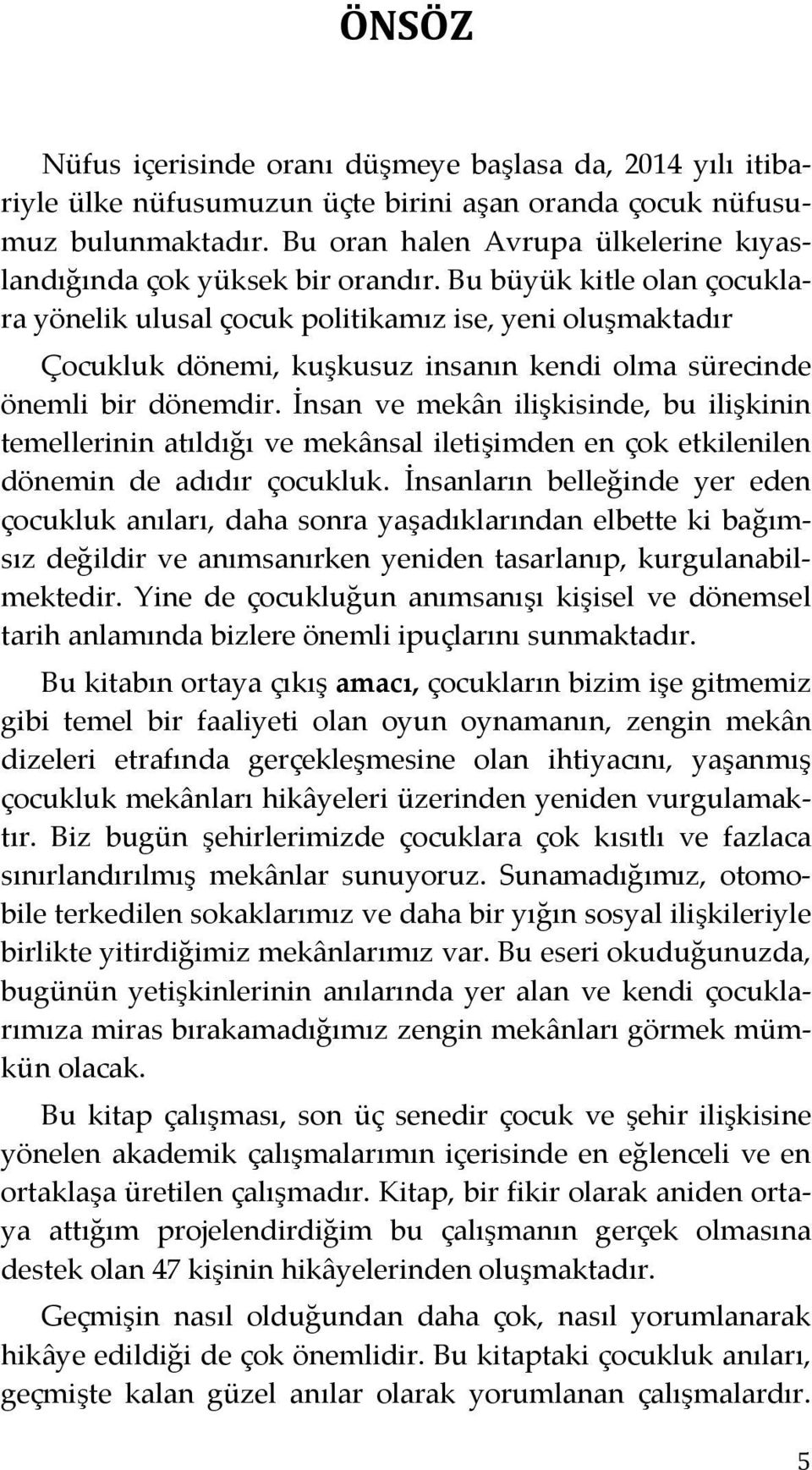 ÖNSÖZ

Nüfus içerisinde oranı düşmeye başlasa da, 2014 yılı itibariyle ülke nüfusumuzun üçte birini aşan oranda çocuk nüfusumuz bulunmaktadır. Bu oran halen Avrupa ülkelerine kıyaslandığında çok yüksek bir orandır. Bu büyük kitle olan çocuklara yönelik ulusal çocuk politikamız ise, yeni oluşmaktadır

Çocukluk dönemi, kuşkusuz insanın kendi olma sürecinde önemli bir dönemdir. İnsan ve mekân ilişkisinde, bu ilişkinin temellerinin atıldığı ve mekânsal iletişimden en çok etkilenilen dönemin de adıdır çocukluk. İnsanların belleğinde yer eden çocukluk anıları, daha sonra yaşadıklarından elbette ki bağımsız değildir ve anımsanırken yeniden tasarlanıp, kurgulanabilmektedir. Yine de çocukluğun anımsanışı kişisel ve dönemsel tarih anlamında bizlere önemli ipuçlarını sunmaktadır.

Bu kitabın ortaya çıkış amacı, çocukların bizim işe gitmemiz gibi temel bir faaliyeti olan oyun oynamanın, zengin mekân dizeleri etrafında gerçekleşmesine olan ihtiyacını, yaşanmış çocukluk mekânları hikâyeleri üzerinden yeniden vurgulamaktır. Biz bugün şehirlerimizde çocuklara çok kısıtlı ve fazlaca sınırlandırılmış mekânlar sunuyoruz. Sunamadığımız, otomobile terkedilen sokaklarımız ve daha bir yığın sosyal ilişkileriyle birlikte yitirdiğimiz mekânlarımız var. Bu eseri okuduğunuzda, bugünün yetişkinlerinin anılarında yer alan ve kendi çocuklarımıza miras bırakamadığımız zengin mekânları görmek mümkün olacak.

Bu kitap çalışması, son üç senedir çocuk ve şehir ilişkisine yönelen akademik çalışmalarımın içerisinde en eğlenceli ve en ortaklaşa üretilen çalışmadır. Kitap, bir fikir olarak aniden ortaya attığım projelendirdiğim bu çalışmanın gerçek olmasına destek olan 47 kişinin hikâyelerinden oluşmaktadır.

Geçmişin nasıl olduğundan daha çok, nasıl yorumlanarak hikâye edildiği de çok önemlidir. Bu kitaptaki çocukluk anıları, geçmişte kalan güzel anılar olarak yorumlanan çalışmalardır.

5